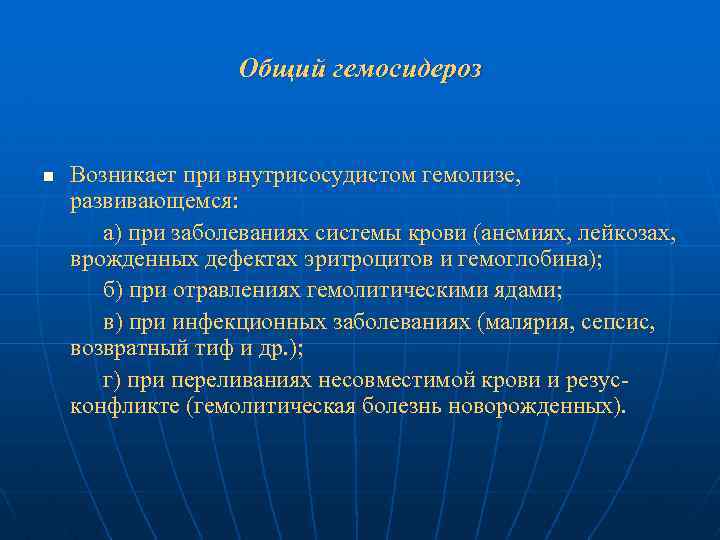 Общий гемосидероз

Возникает при внутрисосудистом гемолизе, развивающемся:

а) при заболеваниях системы крови (анемиях, лейкозах, врожденных дефектах эритроцитов и гемоглобина);

б) при отравлениях гемолитическими ядами;

в) при инфекционных заболеваниях (малярия, сепсис, возвратный тиф и др.);

г) при переливаниях несовместимой крови и резус-конфликте (гемолитическая болезнь новорожденных).